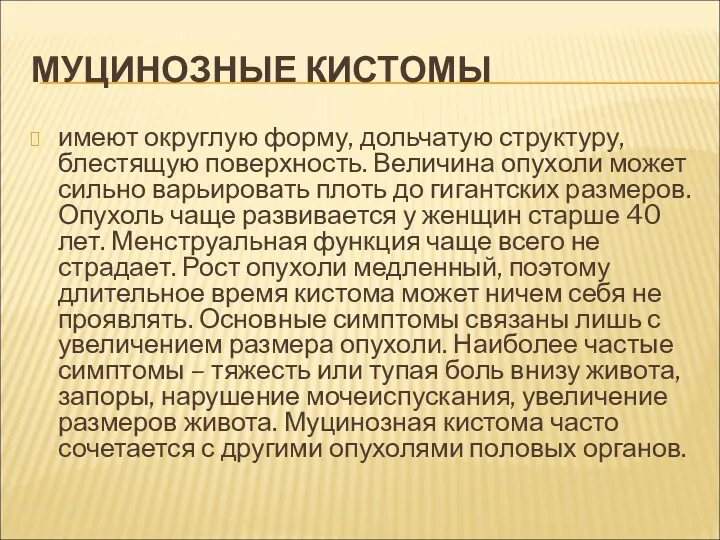 МУЦИНОЗНЫЕ КИСТОМЫ

имеют округлую форму, дольчатую структуру, блестящую поверхность. Величина опухоли может сильно варьировать плоть до гигантских размеров. Опухоль чаще развивается у женщин старше 40 лет. Менструальная функция чаще всего не страдает. Рост опухоли медленный, поэтому длительное время кистома может ничем себя не проявлять. Основные симптомы связаны лишь с увеличением размера опухоли. Наиболее частые симптомы – тяжесть или тупая боль внизу живота, запоры, нарушение мочеиспускания, увеличение размеров живота. Муцинозная кистома часто сочетается с другими опухолями половых органов.